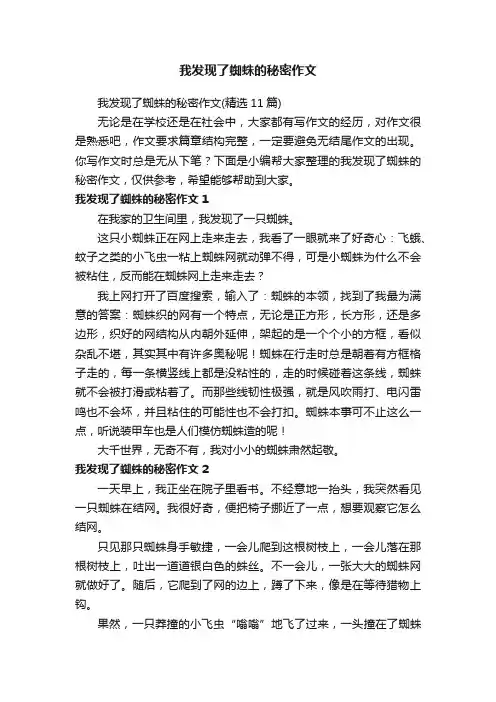 我发现了蜘蛛的秘密作文

我发现了蜘蛛的秘密作文(精选 11 篇)

无论是在学校还是在社会中，大家都有写作文的经历，对作文很是熟悉吧，作文要求篇章结构完整，一定要避免无结尾作文的出现。你写作文时总是无从下笔？下面是小编帮大家整理的我发现了蜘蛛的秘密作文，仅供参考，希望能够帮助到大家。

我发现了蜘蛛的秘密作文 1

在我家的卫生间里，我发现了一只蜘蛛。

这只小蜘蛛正在网上走来走去，我看了一眼就来了好奇心：飞蛾、蚊子之类的小飞虫一粘上蜘蛛网就动弹不得，可是小蜘蛛为什么不会被粘住，反而能在蜘蛛网上走来走去？

我上网打开了百度搜索，输入了：蜘蛛的本领，找到了我最为满意的答案：蜘蛛织的网有一个特点，无论是正方形，长方形，还是多边形，织好的网结构从内朝外延伸，架起的是一个个小的方框，看似杂乱不堪，其实其中有许多奥秘呢！蜘蛛在行走时总是朝着有方框格子走的，每一条横竖线上都是没粘性的，走的时候碰着这条线，蜘蛛就不会被打滑或粘着了。而那些线韧性极强，就是风吹雨打、电闪雷鸣也不会坏，并且粘住的可能性也不会打扣。蜘蛛本事可不止这么一点，听说装甲车也是人们模仿蜘蛛造的呢！

大千世界，无奇不有，我对小小的蜘蛛肃然起敬。

我发现了蜘蛛的秘密作文 2

一天早上，我正坐在院子里看书。不经意地一抬头，我突然看见一只蜘蛛在结网。我很好奇，便把椅子挪近了一点，想要观察它怎么结网。

只见那只蜘蛛身手敏捷，一会儿爬到这根树枝上，一会儿落在那根树枝上，吐出一道道银白色的蛛丝。不一会儿，一张大大的蜘蛛网就做好了。随后，它爬到了网的边上，蹲了下来，像是在等待猎物上钩。

果然，一只莽撞的小飞虫“嗡嗡”地飞了过来，一头撞在了蜘蛛